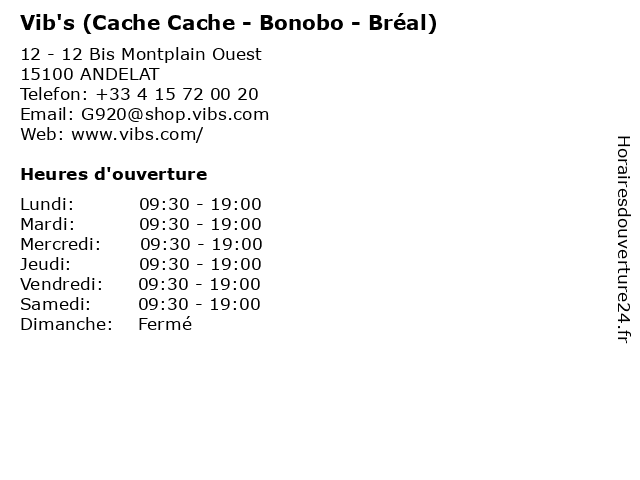 Vib's (Cache Cache - Bonobo - Bréal)

12 - 12 Bis Montplain Ouest
15100 ANDELAT
Telefon: +33 4 15 72 00 20
Email: G920@shop.vibs.com
Web: www.vibs.com/

Heures d'ouverture

Lundi: 09:30 - 19:00
Mardi: 09:30 - 19:00
Mercredi: 09:30 - 19:00
Jeudi: 09:30 - 19:00
Vendredi: 09:30 - 19:00
Samedi: 09:30 - 19:00
Dimanche: Fermé

Horairesdouverture24.fr